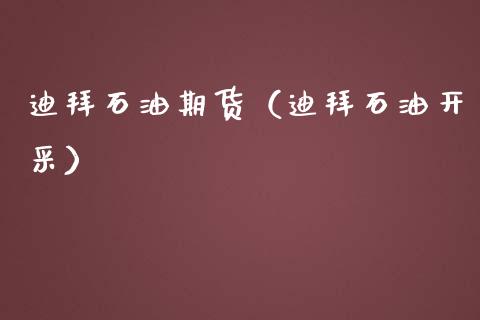 迪拜石油期货（迪拜石油开采）